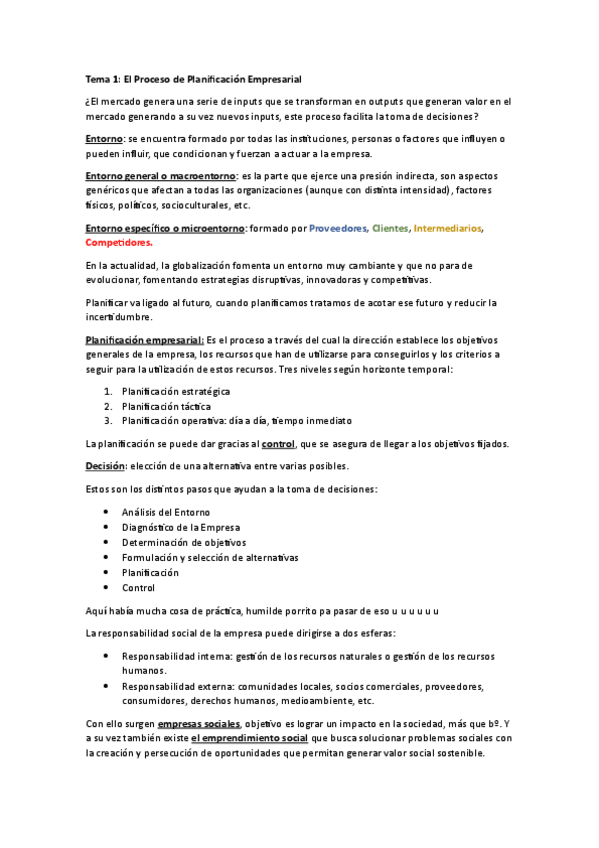 Tema 1: El Proceso de Planificación Empresarial

¿El mercado genera una serie de inputs que se transforman en outputs que generan valor en el mercado generando a su vez nuevos inputs, este proceso facilita la toma de decisiones?

Entorno: se encuentra formado por todas las instituciones, personas o factores que influyen o pueden influir, que condicionan y fuerzan a actuar a la empresa.

Entorno general o macroentorno: es la parte que ejerce una presión indirecta, son aspectos genéricos que afectan a todas las organizaciones (aunque con distinta intensidad), factores físicos, políticos, socioculturales, etc.

Entorno específico o microentorno: formado por Proveedores, Clientes, Intermediarios, Competidores.

En la actualidad, la globalización fomenta un entorno muy cambiante y que no para de evolucionar, fomentando estrategias disruptivas, innovadoras y competitivas.

Planificar va ligado al futuro, cuando planificamos tratamos de acotar ese futuro y reducir la incertidumbre.

Planificación empresarial: Es el proceso a través del cual la dirección establece los objetivos generales de la empresa, los recursos que han de utilizarse para conseguirlos y los criterios a seguir para la utilización de estos recursos. Tres niveles según horizonte temporal:

1. Planificación estratégica
2. Planificación táctica
3. Planificación operativa: día a día, tiempo inmediato

La planificación se puede dar gracias al control, que se asegura de llegar a los objetivos fijados.

Decisión: elección de una alternativa entre varias posibles.

Estos son los distintos pasos que ayudan a la toma de decisiones:

• Análisis del Entorno
• Diagnóstico de la Empresa
• Determinación de objetivos
• Formulación y selección de alternativas
• Planificación
• Control

Aquí había mucha cosa de práctica, humilde porrito pa pasar de eso u u u u u u

La responsabilidad social de la empresa puede dirigirse a dos esferas:

• Responsabilidad interna: gestión de los recursos naturales o gestión de los recursos humanos.
• Responsabilidad externa: comunidades locales, socios comerciales, proveedores, consumidores, derechos humanos, medioambiente, etc.

Con ello surgen empresas sociales, objetivo es lograr un impacto en la sociedad, más que bº. Y a su vez también existe el emprendimiento social que busca solucionar problemas sociales con la creación y persecución de oportunidades que permitan generar valor social sostenible.